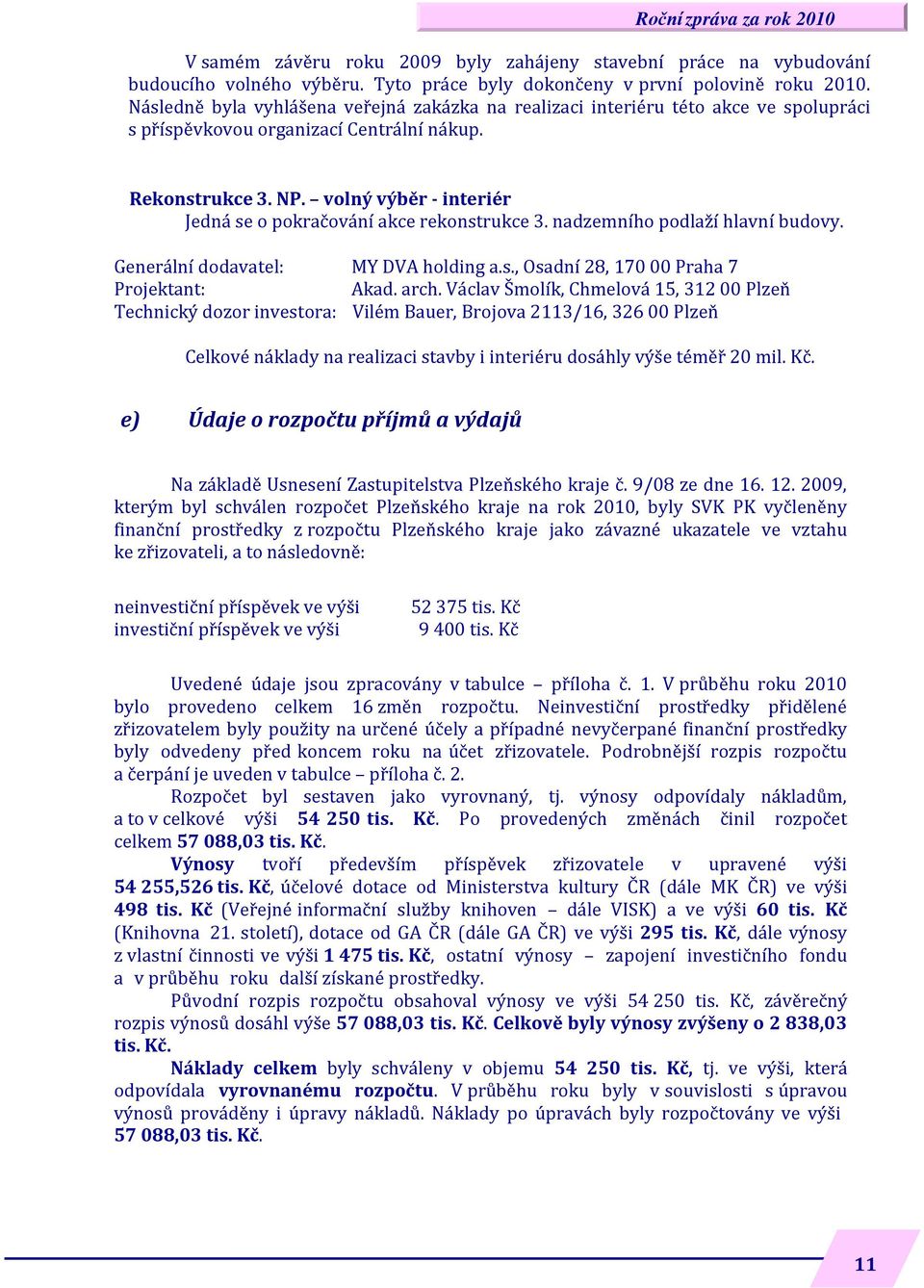 Roční zpráva za rok 2010

V samém závěru roku 2009 byly zahájeny stavební práce na vybudování budoucího volného výběru. Tyto práce byly dokončeny v první polovině roku 2010. Následně byla vyhlášena veřejná zakázka na realizaci interiéru této akce ve spolupráci s příspěvkovou organizací Centrální nákup.

Rekonstrukce 3. NP. – volný výběr - interiér
Jedná se o pokračování akce rekonstrukce 3. nadzemního podlaží hlavní budovy.

Generální dodavatel: MY DVA holding a.s., Osadní 28, 170 00 Praha 7
Projektant: Akad. arch. Václav Šmolík, Chmelová 15, 312 00 Plzeň
Technický dozor investora: Vilém Bauer, Brojova 2113/16, 326 00 Plzeň

Celkové náklady na realizaci stavby i interiéru dosáhly výše téměř 20 mil. Kč.

e) Údaje o rozpočtu příjmů a výdajů

Na základě Usnesení Zastupitelstva Plzeňského kraje č. 9/08 ze dne 16. 12. 2009, kterým byl schválen rozpočet Plzeňského kraje na rok 2010, byly SVK PK vyčleněny finanční prostředky z rozpočtu Plzeňského kraje jako závazné ukazatele ve vztahu ke zřizovateli, a to následovně:

neinvestiční příspěvek ve výši 52 375 tis. Kč
investiční příspěvek ve výši 9 400 tis. Kč

Uvedené údaje jsou zpracovány v tabulce – příloha č. 1. V průběhu roku 2010 bylo provedeno celkem 16 změn rozpočtu. Neinvestiční prostředky přidělené zřizovatelem byly použity na určené účely a případné nevyčerpané finanční prostředky byly odvedeny před koncem roku na účet zřizovatele. Podrobnější rozpis rozpočtu a čerpání je uveden v tabulce – příloha č. 2.
Rozpočet byl sestaven jako vyrovnaný, tj. výnosy odpovídaly nákladům, a to v celkové výši 54 250 tis. Kč. Po provedených změnách činil rozpočet celkem 57 088,03 tis. Kč.
Výnosy tvoří především příspěvek zřizovatele v upravené výši 54 255,526 tis. Kč, účelové dotace od Ministerstva kultury ČR (dále MK ČR) ve výši 498 tis. Kč (Veřejné informační služby knihoven – dále VISK) a ve výši 60 tis. Kč (Knihovna 21. století), dotace od GA ČR (dále GA ČR) ve výši 295 tis. Kč, dále výnosy z vlastní činnosti ve výši 1 475 tis. Kč, ostatní výnosy – zapojení investičního fondu a v průběhu roku další získané prostředky.
Původní rozpis rozpočtu obsahoval výnosy ve výši 54 250 tis. Kč, závěrečný rozpis výnosů dosáhl výše 57 088,03 tis. Kč. Celkově byly výnosy zvýšeny o 2 838,03 tis. Kč.
Náklady celkem byly schváleny v objemu 54 250 tis. Kč, tj. ve výši, která odpovídala vyrovnanému rozpočtu. V průběhu roku byly v souvislosti s úpravou výnosů prováděny i úpravy nákladů. Náklady po úpravách byly rozpočtovány ve výši 57 088,03 tis. Kč.

11